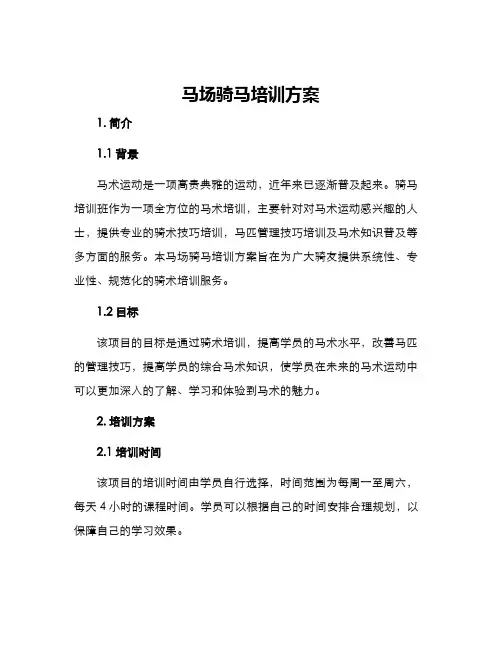 马场骑马培训方案

1. 简介

1.1 背景

马术运动是一项高贵典雅的运动，近年来已逐渐普及起来。骑马培训班作为一项全方位的马术培训，主要针对对马术运动感兴趣的人士，提供专业的骑术技巧培训，马匹管理技巧培训及马术知识普及等多方面的服务。本马场骑马培训方案旨在为广大骑友提供系统性、专业性、规范化的骑术培训服务。

1.2 目标

该项目的目标是通过骑术培训，提高学员的马术水平，改善马匹的管理技巧，提高学员的综合马术知识，使学员在未来的马术运动中可以更加深入的了解、学习和体验到马术的魅力。

2. 培训方案

2.1 培训时间

该项目的培训时间由学员自行选择，时间范围为每周一至周六，每天 4 小时的课程时间。学员可以根据自己的时间安排合理规划，以保障自己的学习效果。